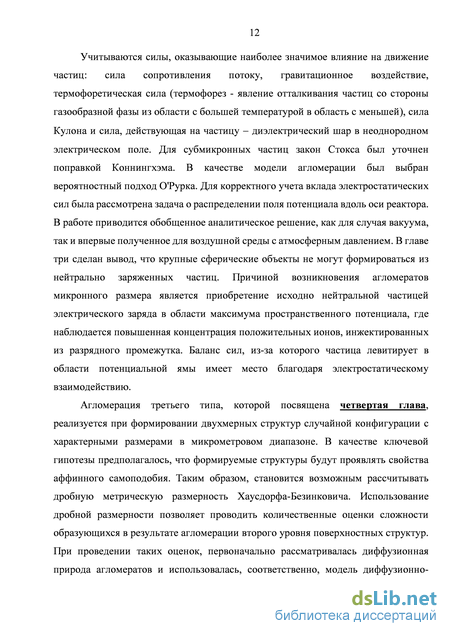 12

Учитываются силы, оказывающие наиболее значимое влияние на движение частиц: сила сопротивления потоку, гравитационное воздействие, термофоретическая сила (термофорез - явление отталкивания частиц со стороны газообразной фазы из области с большей температурой в область с меньшей), сила Кулона и сила, действующая на частицу – диэлектрический шар в неоднородном электрическом поле. Для субмикронных частиц закон Стокса был уточнен поправкой Коннингхэма. В качестве модели агломерации был выбран вероятностный подход О'Рурка. Для корректного учета вклада электростатических сил была рассмотрена задача о распределении поля потенциала вдоль оси реактора. В работе приводится обобщенное аналитическое решение, как для случая вакуума, так и впервые полученное для воздушной среды с атмосферным давлением. В главе три сделан вывод, что крупные сферические объекты не могут формироваться из нейтрально заряженных частиц. Причиной возникновения агломератов микронного размера является приобретение исходно нейтральной частицей электрического заряда в области максимума пространственного потенциала, где наблюдается повышенная концентрация положительных ионов, инжектированных из разрядного промежутка. Баланс сил, из-за которого частица левитирует в области потенциальной ямы имеет место благодаря электростатическому взаимодействию.

Агломерация третьего типа, которой посвящена четвертая глава, реализуется при формировании двухмерных структур случайной конфигурации с характерными размерами в микрометровом диапазоне. В качестве ключевой гипотезы предполагалось, что формируемые структуры будут проявлять свойства аффинного самоподобия. Таким образом, становится возможным рассчитывать дробную метрическую размерность Хаусдорфа-Безинковича. Использование дробной размерности позволяет проводить количественные оценки сложности образующихся в результате агломерации второго уровня поверхностных структур. При проведении таких оценок, первоначально рассматривалась диффузионная природа агломератов и использовалась, соответственно, модель диффузионно-

dsLib.net
библиотека диссертаций